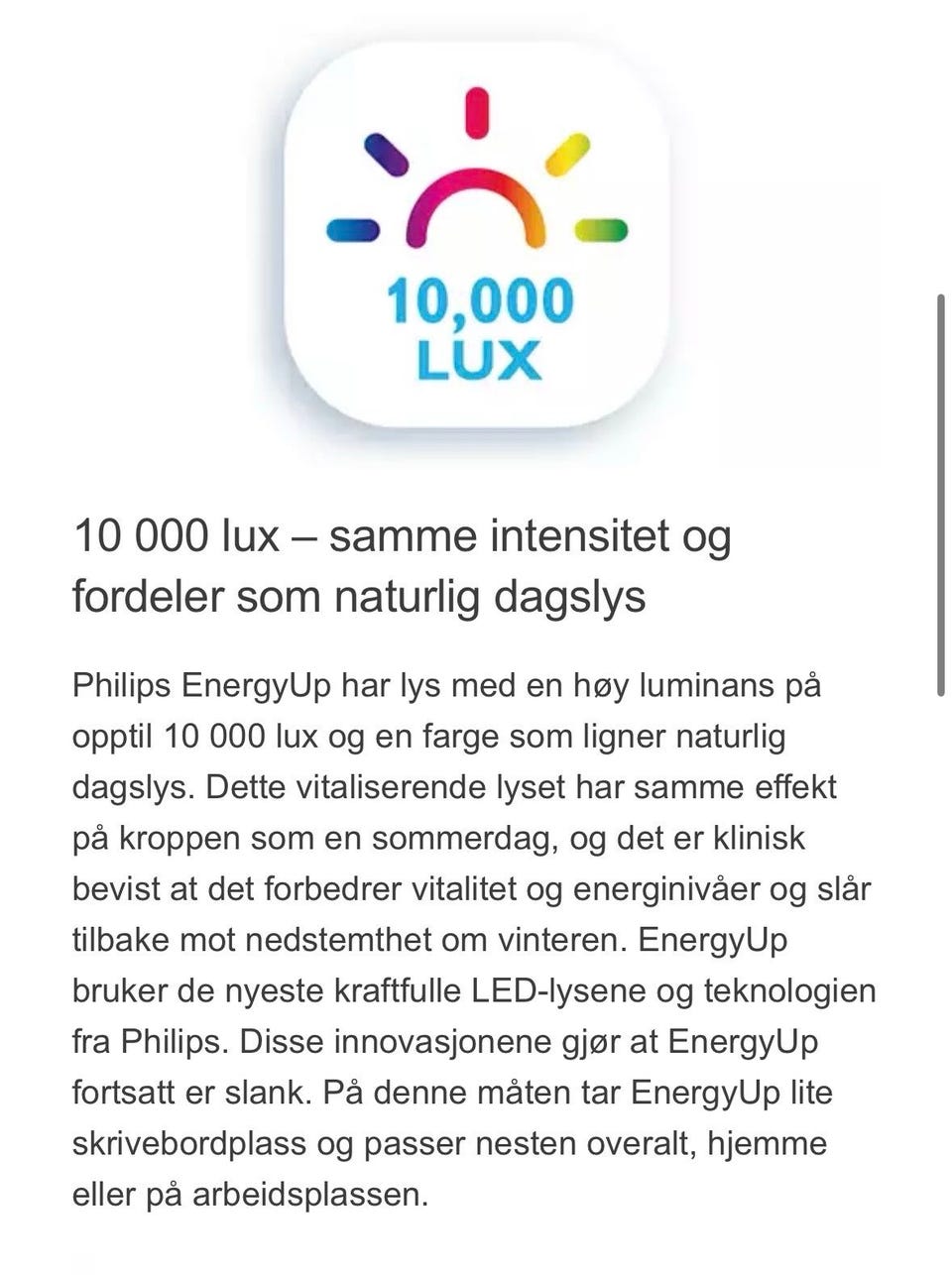 10,000
LUX

10 000 lux – samme intensitet og fordeler som naturlig dagslys

Philips EnergyUp har lys med en høy luminans på opptil 10 000 lux og en farge som ligner naturlig dagslys. Dette vitaliserende lyset har samme effekt på kroppen som en sommerdag, og det er klinisk bevist at det forbedrer vitalitet og energinivåer og slår tilbake mot nedstemthet om vinteren. EnergyUp bruker de nyeste kraftfulle LED-lysene og teknologien fra Philips. Disse innovasjonene gjør at EnergyUp fortsatt er slank. På denne måten tar EnergyUp lite skrivebordplass og passer nesten overalt, hjemme eller på arbeidsplassen.